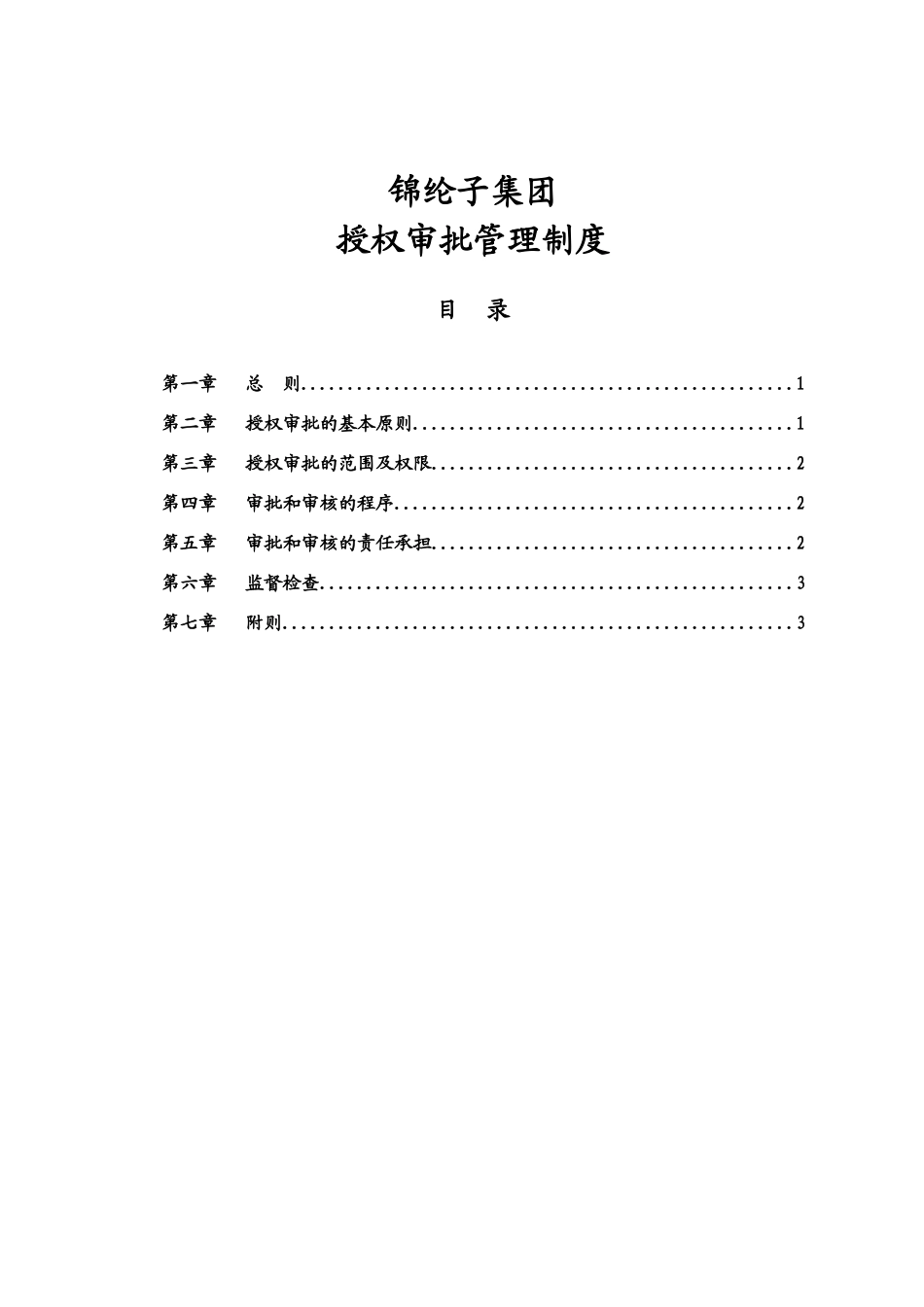 锦纶子集团
授权审批管理制度

目　录

第一章　总　则......................................................1
第二章　授权审批的基本原则..........................................1
第三章　授权审批的范围及权限........................................2
第四章　审批和审核的程序............................................2
第五章　审批和审核的责任承担........................................2
第六章　监督检查....................................................3
第七章　附则........................................................3